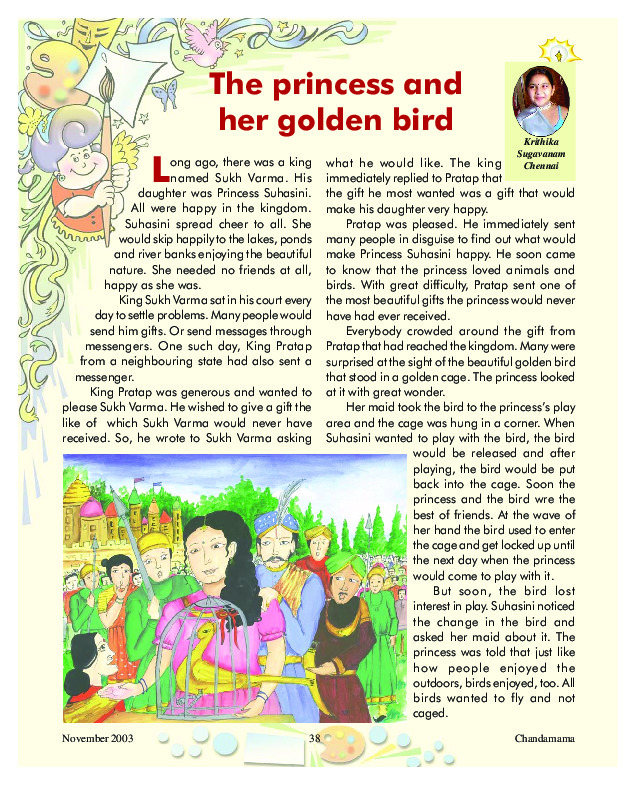 The princess and her golden bird

Krithika Sugavanam Chennai

Long ago, there was a king named Sukh Varma. His daughter was Princess Suhasini. All were happy in the kingdom. Suhasini spread cheer to all. She would skip happily to the lakes, ponds and river banks enjoying the beautiful nature. She needed no friends at all, happy as she was.

King Sukh Varma sat in his court every day to settle problems. Many people would send him gifts. Or send messages through messengers. One such day, King Pratap from a neighbouring state had also sent a messenger.

King Pratap was generous and wanted to please Sukh Varma. He wished to give a gift the like of which Sukh Varma would never have received. So, he wrote to Sukh Varma asking what he would like. The king immediately replied to Pratap that the gift he most wanted was a gift that would make his daughter very happy.

Pratap was pleased. He immediately sent many people in disguise to find out what would make Princess Suhasini happy. He soon came to know that the princess loved animals and birds. With great difficulty, Pratap sent one of the most beautiful gifts the princess would never have had ever received.

Everybody crowded around the gift from Pratap that had reached the kingdom. Many were surprised at the sight of the beautiful golden bird that stood in a golden cage. The princess looked at it with great wonder.

Her maid took the bird to the princess's play area and the cage was hung in a corner. When Suhasini wanted to play with the bird, the bird would be released and after playing, the bird would be put back into the cage. Soon the princess and the bird wre the best of friends. At the wave of her hand the bird used to enter the cage and get locked up until the next day when the princess would come to play with it.

But soon, the bird lost interest in play. Suhasini noticed the change in the bird and asked her maid about it. The princess was told that just like how people enjoyed the outdoors, birds enjoyed, too. All birds wanted to fly and not caged.

November 2003 38 Chandamama